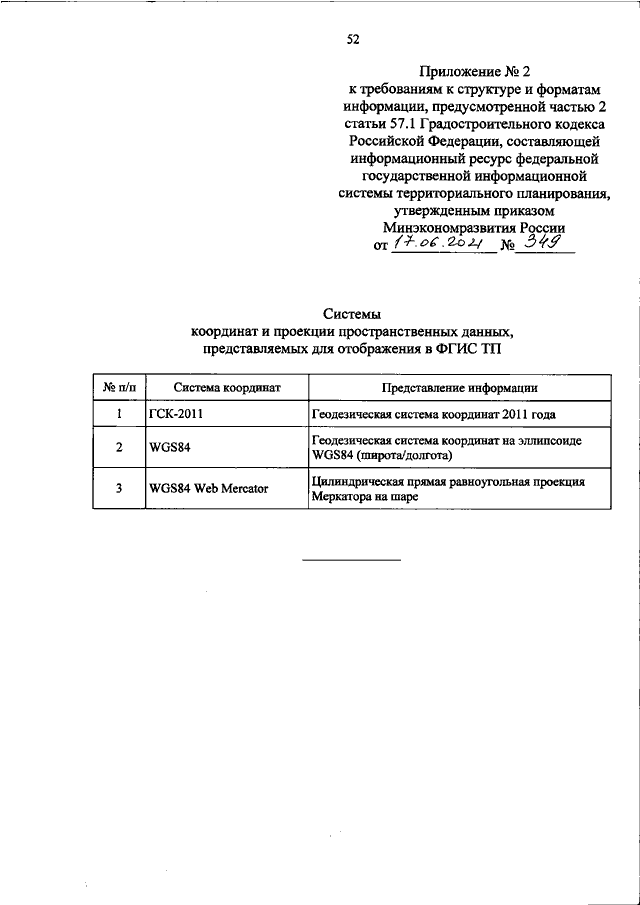 52

Приложение № 2
к требованиям к структуре и форматам информации, предусмотренной частью 2 статьи 57.1 Градостроительного кодекса Российской Федерации, составляющей информационный ресурс федеральной государственной информационной системы территориального планирования, утвержденным приказом Минэкономразвития России
от 17.06.2021 № 349

Системы
координат и проекции пространственных данных, представляемых для отображения в ФГИС ТП

| № п/п | Система координат | Представление информации |
|---|---|---|
| 1 | ГСК-2011 | Геодезическая система координат 2011 года |
| 2 | WGS84 | Геодезическая система координат на эллипсоиде WGS84 (широта/долгота) |
| 3 | WGS84 Web Mercator | Цилиндрическая прямая равноугольная проекция Меркатора на шаре |